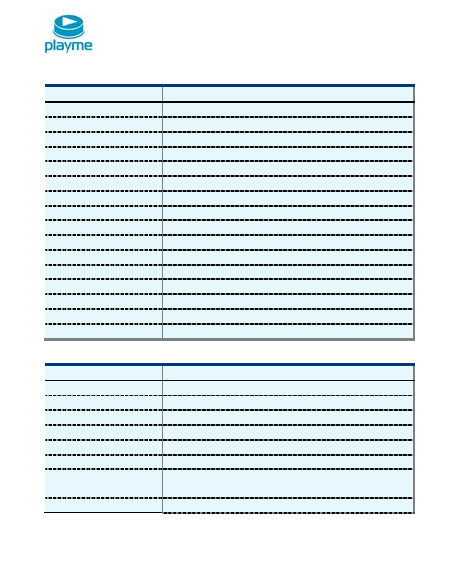 playme